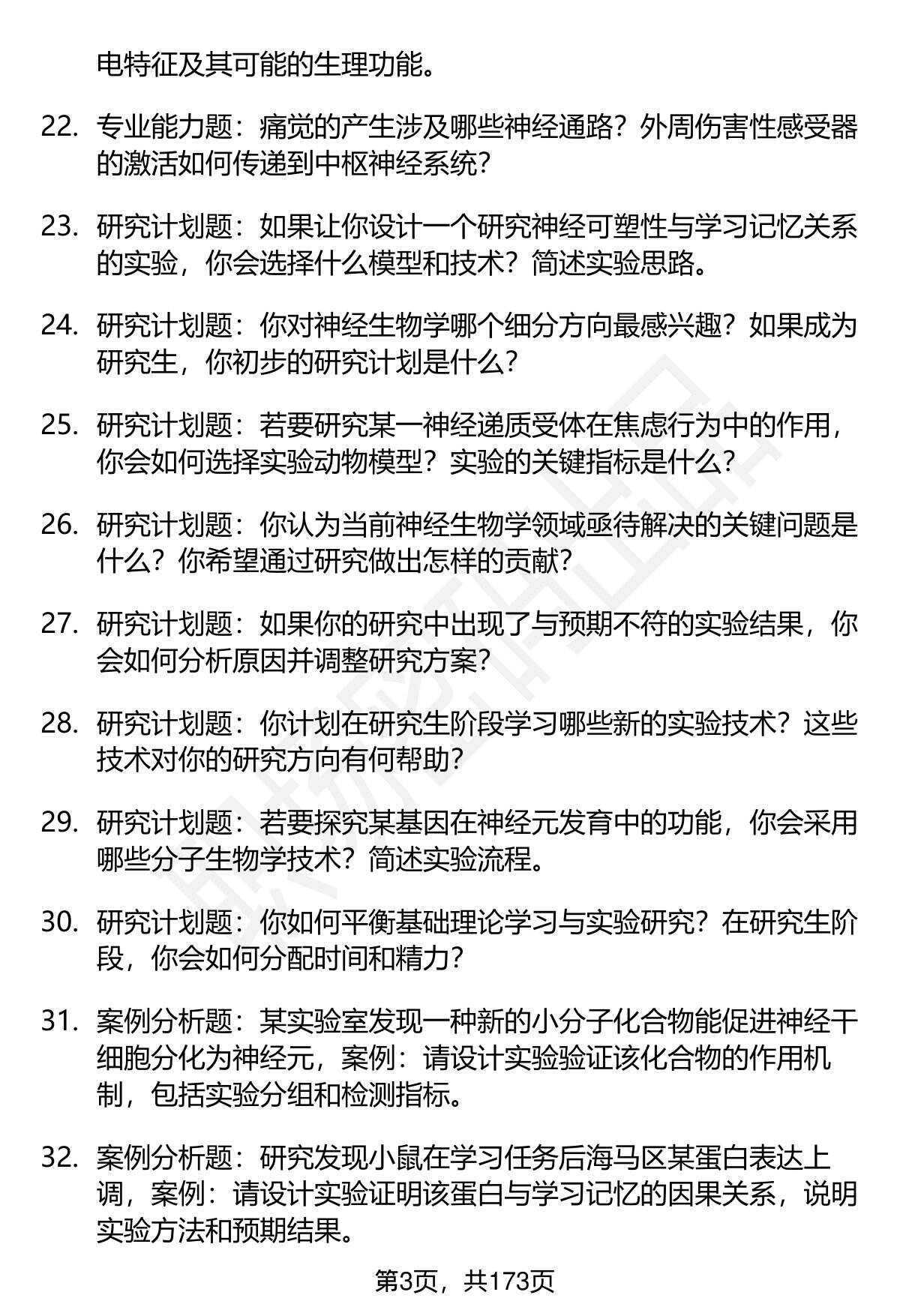 电特征及其可能的生理功能。

22. 专业能力题：痛觉的产生涉及哪些神经通路？外周伤害性感受器的激活如何传递到中枢神经系统？

23. 研究计划题：如果让你设计一个研究神经可塑性与学习记忆关系的实验，你会选择什么模型和技术？简述实验思路。

24. 研究计划题：你对神经生物学哪个细分方向最感兴趣？如果成为研究生，你初步的研究计划是什么？

25. 研究计划题：若要研究某一神经递质受体在焦虑行为中的作用，你会如何选择实验动物模型？实验的关键指标是什么？

26. 研究计划题：你认为当前神经生物学领域亟待解决的关键问题是什么？你希望通过研究做出怎样的贡献？

27. 研究计划题：如果你的研究中出现了与预期不符的实验结果，你会如何分析原因并调整研究方案？

28. 研究计划题：你计划在研究生阶段学习哪些新的实验技术？这些技术对你的研究方向有何帮助？

29. 研究计划题：若要探究某基因在神经元发育中的功能，你会采用哪些分子生物学技术？简述实验流程。

30. 研究计划题：你如何平衡基础理论学习与实验研究？在研究生阶段，你会如何分配时间和精力？

31. 案例分析题：某实验室发现一种新的小分子化合物能促进神经干细胞分化为神经元，案例：请设计实验验证该化合物的作用机制，包括实验分组和检测指标。

32. 案例分析题：研究发现小鼠在学习任务后海马区某蛋白表达上调，案例：请设计实验证明该蛋白与学习记忆的因果关系，说明实验方法和预期结果。

第3页，共173页